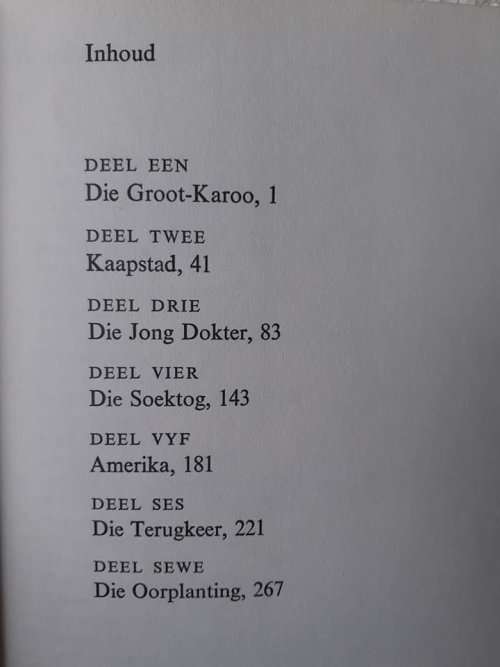 Inhoud

DEEL EEN
Die Groot-Karoo, 1

DEEL TWEE
Kaapstad, 41

DEEL DRIE
Die Jong Dokter, 83

DEEL VIER
Die Soektog, 143

DEEL VYF
Amerika, 181

DEEL SES
Die Terugkeer, 221

DEEL SEWE
Die Oorplanting, 267